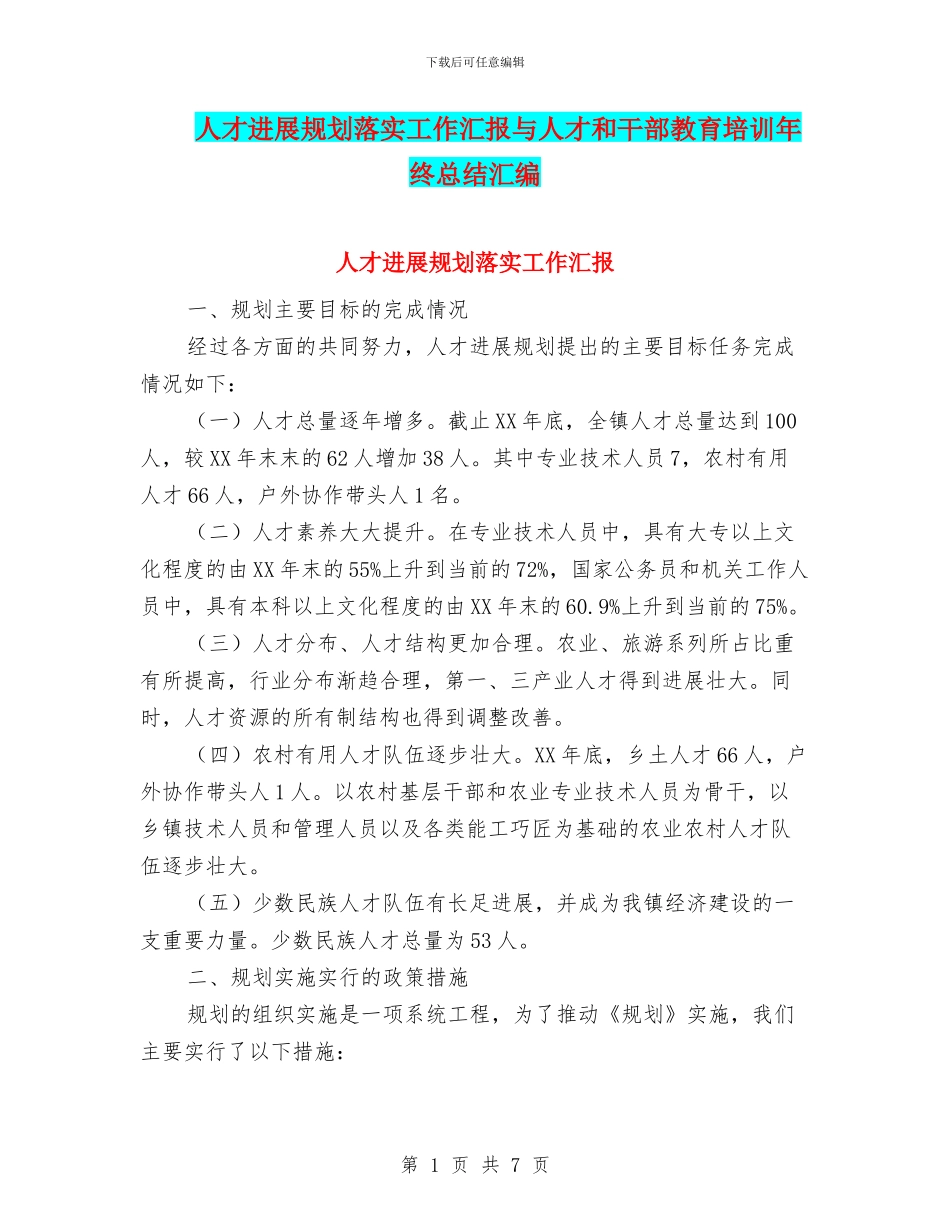 下载后可任意编辑

人才进展规划落实工作汇报与人才和干部教育培训年终总结汇编

人才进展规划落实工作汇报

一、规划主要目标的完成情况

经过各方面的共同努力，人才进展规划提出的主要目标任务完成情况如下：

（一）人才总量逐年增多。截止XX年底，全镇人才总量达到100人，较XX年末末的62人增加38人。其中专业技术人员7，农村有用人才66人，户外协作带头人1名。

（二）人才素养大大提升。在专业技术人员中，具有大专以上文化程度的由XX年末的55%上升到当前的72%，国家公务员和机关工作人员中，具有本科以上文化程度的由XX年末的60.9%上升到当前的75%。

（三）人才分布、人才结构更加合理。农业、旅游系列所占比重有所提高，行业分布渐趋合理，第一、三产业人才得到进展壮大。同时，人才资源的所有制结构也得到调整改善。

（四）农村有用人才队伍逐步壮大。XX年底，乡土人才66人，户外协作带头人1人。以农村基层干部和农业专业技术人员为骨干，以乡镇技术人员和管理人员以及各类能工巧匠为基础的农业农村人才队伍逐步壮大。

（五）少数民族人才队伍有长足进展，并成为我镇经济建设的一支重要力量。少数民族人才总量为53人。

二、规划实施实行的政策措施

规划的组织实施是一项系统工程，为了推动《规划》实施，我们主要实行了以下措施：

第 1 页 共 7 页